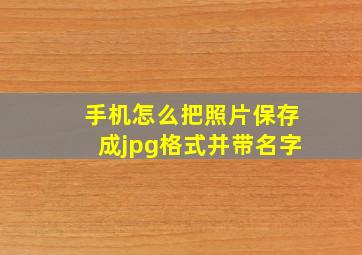 手机怎么把照片保存成jpg格式并带名字